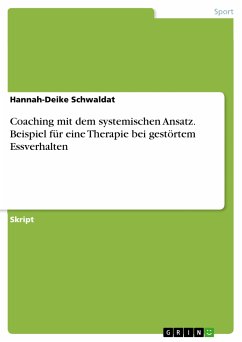 Sport

Hannah-Deike Schwaldat

Coaching mit dem systemischen Ansatz. Beispiel für eine Therapie bei gestörtem Essverhalten

Skript

GRIN